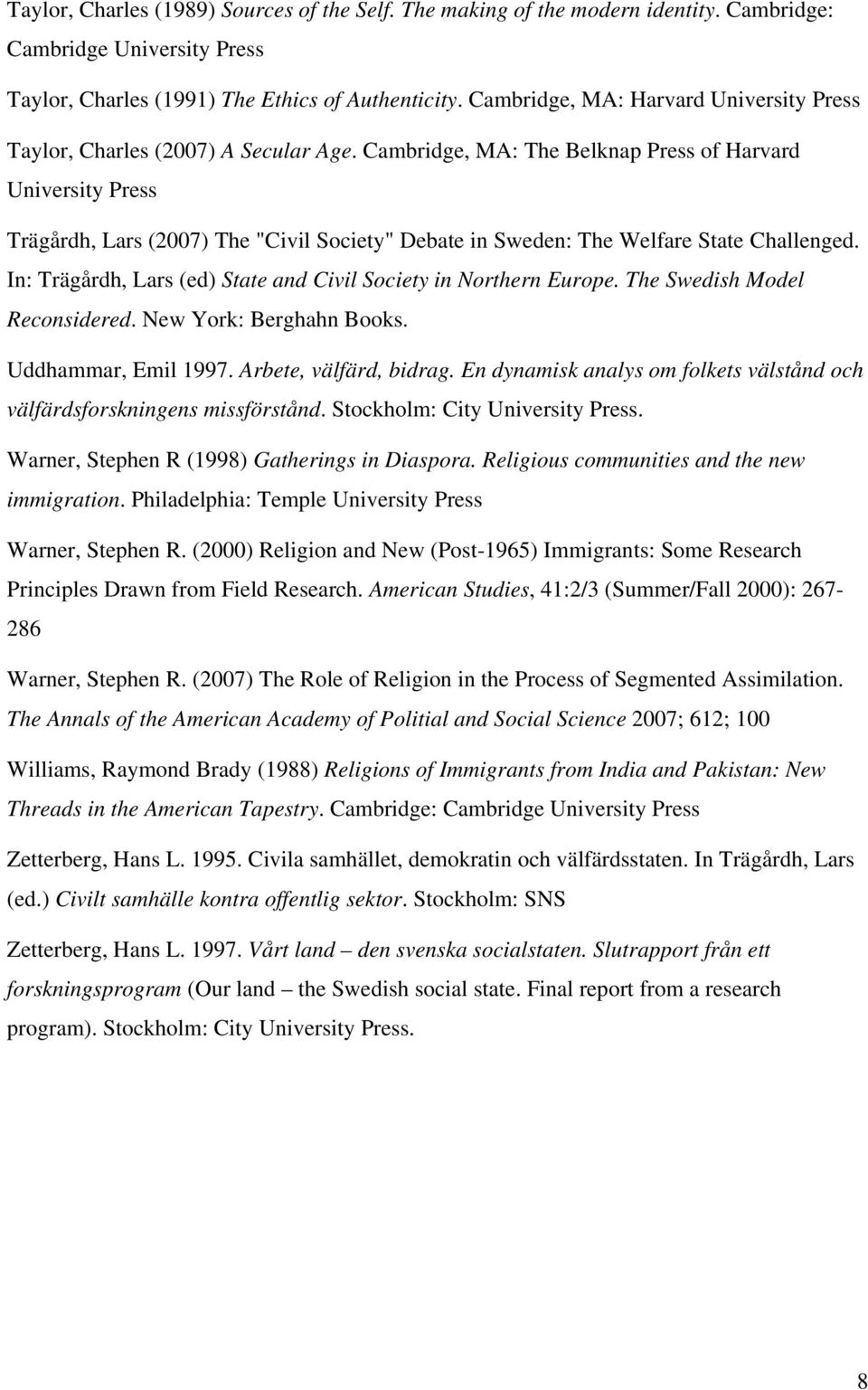 Taylor, Charles (1989) Sources of the Self. The making of the modern identity. Cambridge: Cambridge University Press

Taylor, Charles (1991) The Ethics of Authenticity. Cambridge, MA: Harvard University Press

Taylor, Charles (2007) A Secular Age. Cambridge, MA: The Belknap Press of Harvard University Press

Trägårdh, Lars (2007) The "Civil Society" Debate in Sweden: The Welfare State Challenged. In: Trägårdh, Lars (ed) State and Civil Society in Northern Europe. The Swedish Model Reconsidered. New York: Berghahn Books.

Uddhammar, Emil 1997. Arbete, välfärd, bidrag. En dynamisk analys om folkets välstånd och välfärdsforskningens missförstånd. Stockholm: City University Press.

Warner, Stephen R (1998) Gatherings in Diaspora. Religious communities and the new immigration. Philadelphia: Temple University Press

Warner, Stephen R. (2000) Religion and New (Post-1965) Immigrants: Some Research Principles Drawn from Field Research. American Studies, 41:2/3 (Summer/Fall 2000): 267-286

Warner, Stephen R. (2007) The Role of Religion in the Process of Segmented Assimilation. The Annals of the American Academy of Politial and Social Science 2007; 612; 100

Williams, Raymond Brady (1988) Religions of Immigrants from India and Pakistan: New Threads in the American Tapestry. Cambridge: Cambridge University Press

Zetterberg, Hans L. 1995. Civila samhället, demokratin och välfärdsstaten. In Trägårdh, Lars (ed.) Civilt samhälle kontra offentlig sektor. Stockholm: SNS

Zetterberg, Hans L. 1997. Vårt land – den svenska socialstaten. Slutrapport från ett forskningsprogram (Our land – the Swedish social state. Final report from a research program). Stockholm: City University Press.

8